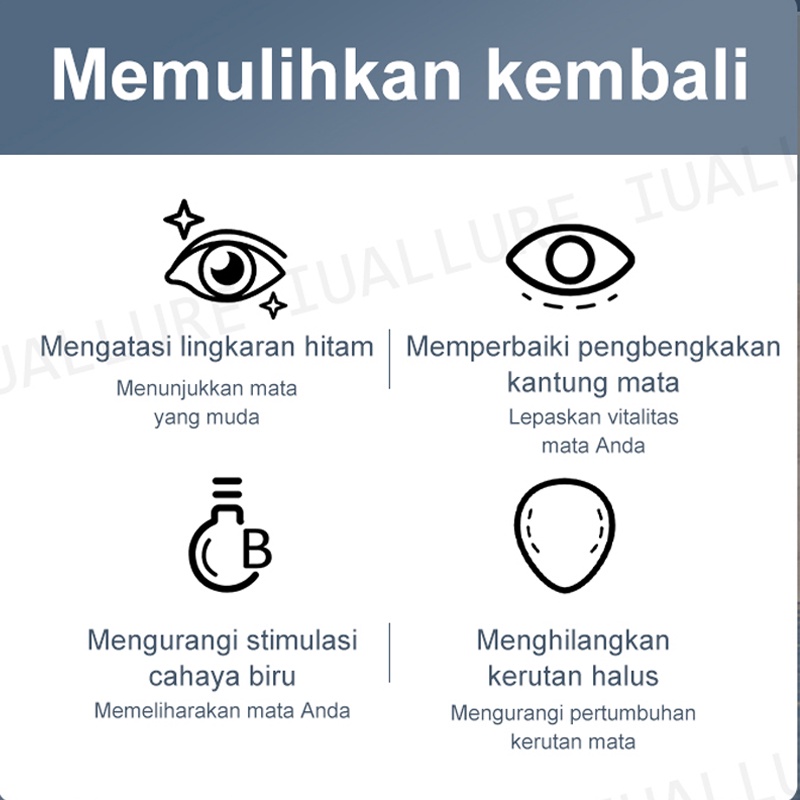 Memulihkan kembali

Mengatasi lingkaran hitam

Menunjukkan mata yang muda

Memperbaiki pengbengkakan kantung mata

Lepaskan vitalitas mata Anda

B

Mengurangi stimulasi cahaya biru

Memeliharakan mata Anda

Menghilangkan kerutan halus

Mengurangi pertumbuhan kerutan mata

IUALLURE